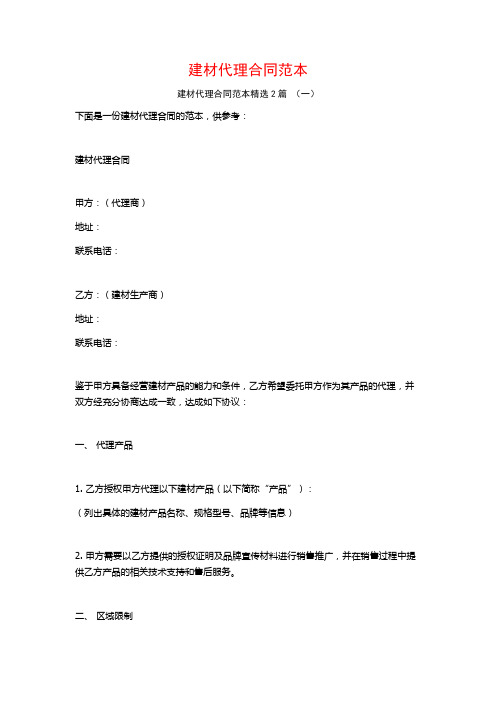 建材代理合同范本

建材代理合同范本精选 2 篇 （一）

下面是一份建材代理合同的范本，供参考：

建材代理合同

甲方：（代理商）

地址：

联系电话：

乙方：（建材生产商）

地址：

联系电话：

鉴于甲方具备经营建材产品的能力和条件，乙方希望委托甲方作为其产品的代理，并双方经充分协商达成一致，达成如下协议：

一、 代理产品

1. 乙方授权甲方代理以下建材产品（以下简称“产品”）：

（列出具体的建材产品名称、规格型号、品牌等信息）

2. 甲方需要以乙方提供的授权证明及品牌宣传材料进行销售推广，并在销售过程中提供乙方产品的相关技术支持和售后服务。

二、 区域限制